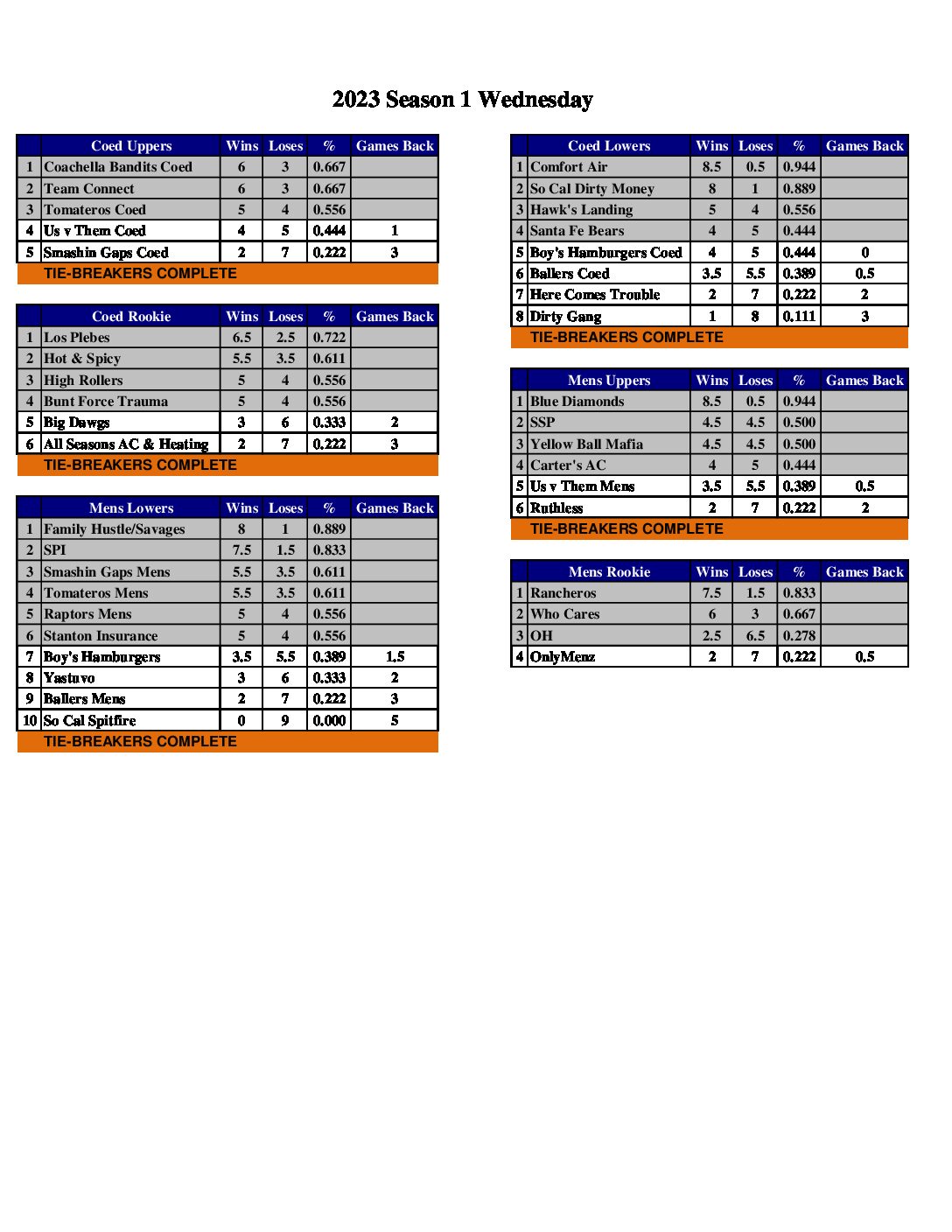 2023 Season 1 Wednesday

| | Coed Uppers | Wins | Loses | % | Games Back |
|---|---|---|---|---|---|
| 1 | Coachella Bandits Coed | 6 | 3 | 0.667 | |
| 2 | Team Connect | 6 | 3 | 0.667 | |
| 3 | Tomateros Coed | 5 | 4 | 0.556 | |
| 4 | Us v Them Coed | 4 | 5 | 0.444 | 1 |
| 5 | Smashin Gaps Coed | 2 | 7 | 0.222 | 3 |

TIE-BREAKERS COMPLETE

| | Coed Rookie | Wins | Loses | % | Games Back |
|---|---|---|---|---|---|
| 1 | Los Plebes | 6.5 | 2.5 | 0.722 | |
| 2 | Hot & Spicy | 5.5 | 3.5 | 0.611 | |
| 3 | High Rollers | 5 | 4 | 0.556 | |
| 4 | Bunt Force Trauma | 5 | 4 | 0.556 | |
| 5 | Big Dawgs | 3 | 6 | 0.333 | 2 |
| 6 | All Seasons AC & Heating | 2 | 7 | 0.222 | 3 |

TIE-BREAKERS COMPLETE

| | Mens Lowers | Wins | Loses | % | Games Back |
|---|---|---|---|---|---|
| 1 | Family Hustle/Savages | 8 | 1 | 0.889 | |
| 2 | SPI | 7.5 | 1.5 | 0.833 | |
| 3 | Smashin Gaps Mens | 5.5 | 3.5 | 0.611 | |
| 4 | Tomateros Mens | 5.5 | 3.5 | 0.611 | |
| 5 | Raptors Mens | 5 | 4 | 0.556 | |
| 6 | Stanton Insurance | 5 | 4 | 0.556 | |
| 7 | Boy's Hamburgers | 3.5 | 5.5 | 0.389 | 1.5 |
| 8 | Yastuvo | 3 | 6 | 0.333 | 2 |
| 9 | Ballers Mens | 2 | 7 | 0.222 | 3 |
| 10 | So Cal Spitfire | 0 | 9 | 0.000 | 5 |

TIE-BREAKERS COMPLETE

| | Coed Lowers | Wins | Loses | % | Games Back |
|---|---|---|---|---|---|
| 1 | Comfort Air | 8.5 | 0.5 | 0.944 | |
| 2 | So Cal Dirty Money | 8 | 1 | 0.889 | |
| 3 | Hawk's Landing | 5 | 4 | 0.556 | |
| 4 | Santa Fe Bears | 4 | 5 | 0.444 | |
| 5 | Boy's Hamburgers Coed | 4 | 5 | 0.444 | 0 |
| 6 | Ballers Coed | 3.5 | 5.5 | 0.389 | 0.5 |
| 7 | Here Comes Trouble | 2 | 7 | 0.222 | 2 |
| 8 | Dirty Gang | 1 | 8 | 0.111 | 3 |

TIE-BREAKERS COMPLETE

| | Mens Uppers | Wins | Loses | % | Games Back |
|---|---|---|---|---|---|
| 1 | Blue Diamonds | 8.5 | 0.5 | 0.944 | |
| 2 | SSP | 4.5 | 4.5 | 0.500 | |
| 3 | Yellow Ball Mafia | 4.5 | 4.5 | 0.500 | |
| 4 | Carter's AC | 4 | 5 | 0.444 | |
| 5 | Us v Them Mens | 3.5 | 5.5 | 0.389 | 0.5 |
| 6 | Ruthless | 2 | 7 | 0.222 | 2 |

TIE-BREAKERS COMPLETE

| | Mens Rookie | Wins | Loses | % | Games Back |
|---|---|---|---|---|---|
| 1 | Rancheros | 7.5 | 1.5 | 0.833 | |
| 2 | Who Cares | 6 | 3 | 0.667 | |
| 3 | OH | 2.5 | 6.5 | 0.278 | |
| 4 | OnlyMenz | 2 | 7 | 0.222 | 0.5 |